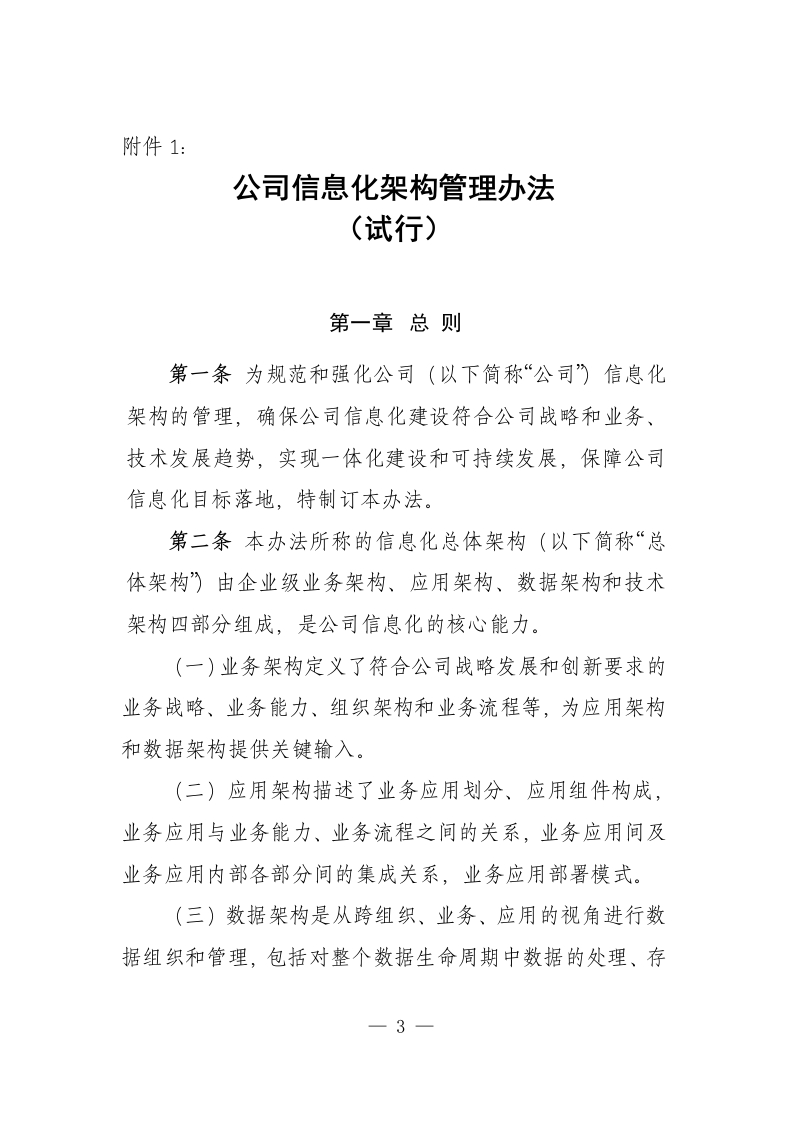 附件 1：

公司信息化架构管理办法
（试行）

第一章 总 则

第一条 为规范和强化公司（以下简称“公司”）信息化架构的管理，确保公司信息化建设符合公司战略和业务、技术发展趋势，实现一体化建设和可持续发展，保障公司信息化目标落地，特制订本办法。

第二条 本办法所称的信息化总体架构（以下简称“总体架构”）由企业级业务架构、应用架构、数据架构和技术架构四部分组成，是公司信息化的核心能力。

（一）业务架构定义了符合公司战略发展和创新要求的业务战略、业务能力、组织架构和业务流程等，为应用架构和数据架构提供关键输入。

（二）应用架构描述了业务应用划分、应用组件构成，业务应用与业务能力、业务流程之间的关系，业务应用间及业务应用内部各部分间的集成关系，业务应用部署模式。

（三）数据架构是从跨组织、业务、应用的视角进行数据组织和管理，包括对整个数据生命周期中数据的处理、存

— 3 —